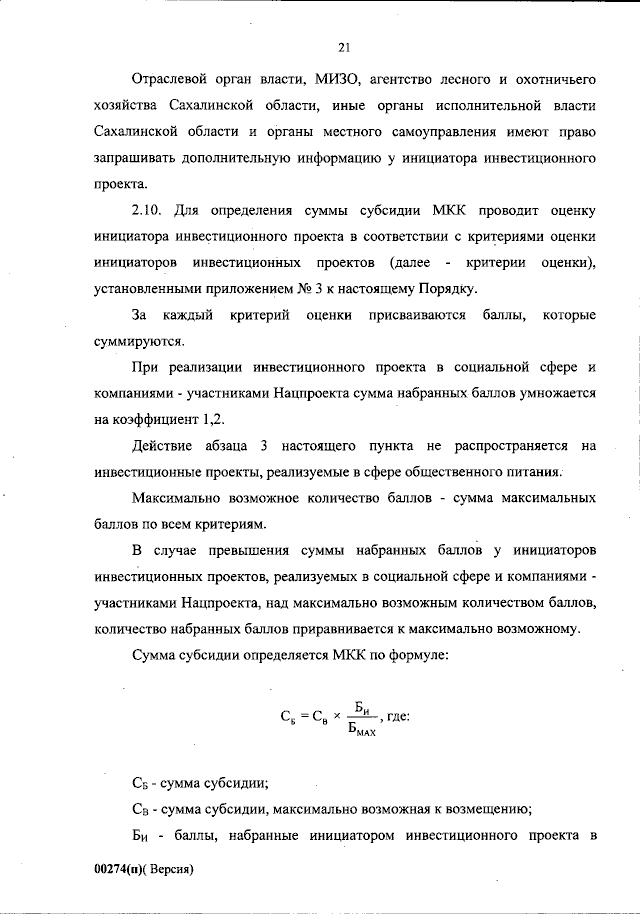 21

Отраслевой орган власти, МИЗО, агентство лесного и охотничьего хозяйства Сахалинской области, иные органы исполнительной власти Сахалинской области и органы местного самоуправления имеют право запрашивать дополнительную информацию у инициатора инвестиционного проекта.

2.10. Для определения суммы субсидии МКК проводит оценку инициатора инвестиционного проекта в соответствии с критериями оценки инициаторов инвестиционных проектов (далее - критерии оценки), установленными приложением № 3 к настоящему Порядку.

За каждый критерий оценки присваиваются баллы, которые суммируются.

При реализации инвестиционного проекта в социальной сфере и компаниями - участниками Нацпроекта сумма набранных баллов умножается на коэффициент 1,2.

Действие абзаца 3 настоящего пункта не распространяется на инвестиционные проекты, реализуемые в сфере общественного питания.

Максимально возможное количество баллов - сумма максимальных баллов по всем критериям.

В случае превышения суммы набранных баллов у инициаторов инвестиционных проектов, реализуемых в социальной сфере и компаниями - участниками Нацпроекта, над максимально возможным количеством баллов, количество набранных баллов приравнивается к максимально возможному.

Сумма субсидии определяется МКК по формуле:

$С_Б = С_В \times \frac{Б_И}{Б_{МАХ}}$, где:

$С_Б$ - сумма субсидии;

$С_В$ - сумма субсидии, максимально возможная к возмещению;

$Б_И$ - баллы, набранные инициатором инвестиционного проекта в

00274(п)( Версия)